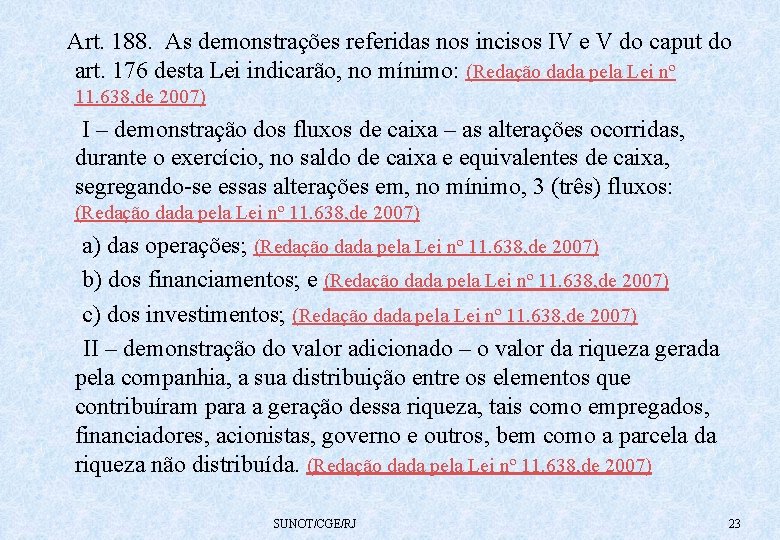 Art. 188. As demonstrações referidas nos incisos IV e V do caput do art. 176 desta Lei indicarão, no mínimo: (Redação dada pela Lei nº 11.638,de 2007)

I – demonstração dos fluxos de caixa – as alterações ocorridas, durante o exercício, no saldo de caixa e equivalentes de caixa, segregando-se essas alterações em, no mínimo, 3 (três) fluxos: (Redação dada pela Lei nº 11.638,de 2007)

a) das operações; (Redação dada pela Lei nº 11.638,de 2007)

b) dos financiamentos; e (Redação dada pela Lei nº 11.638,de 2007)

c) dos investimentos; (Redação dada pela Lei nº 11.638,de 2007)

II – demonstração do valor adicionado – o valor da riqueza gerada pela companhia, a sua distribuição entre os elementos que contribuíram para a geração dessa riqueza, tais como empregados, financiadores, acionistas, governo e outros, bem como a parcela da riqueza não distribuída. (Redação dada pela Lei nº 11.638,de 2007)

SUNOT/CGE/RJ

23